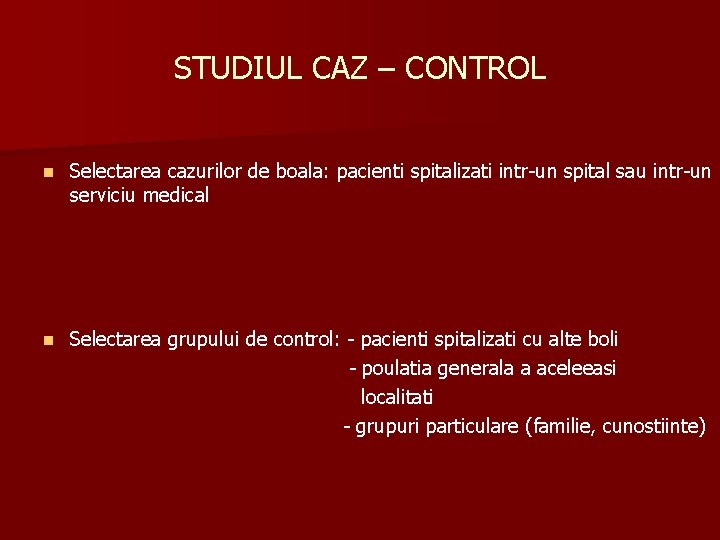 STUDIUL CAZ – CONTROL

Selectarea cazurilor de boala: pacienti spitalizati intr-un spital sau intr-un serviciu medical

Selectarea grupului de control: - pacienti spitalizati cu alte boli
- poulatia generala a aceleeasi localitati
- grupuri particulare (familie, cunostiinte)